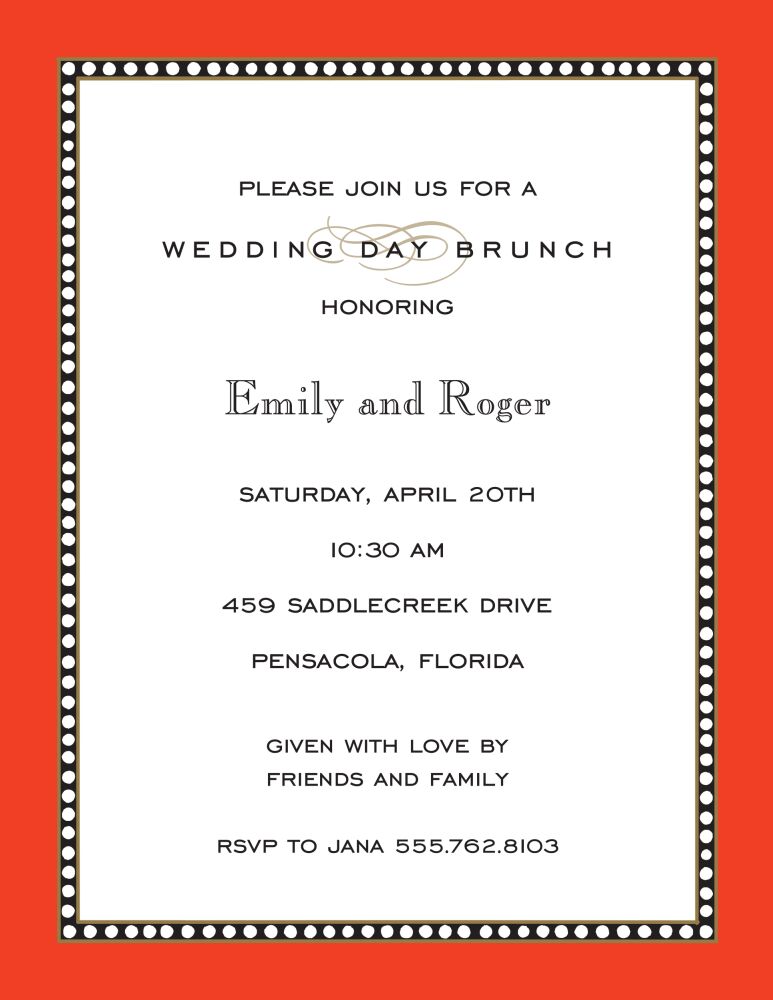 PLEASE JOIN US FOR A

WEDDING DAY BRUNCH

HONORING

Emily and Roger

SATURDAY, APRIL 20TH

10:30 AM

459 SADDLECREEK DRIVE

PENSACOLA, FLORIDA

GIVEN WITH LOVE BY
FRIENDS AND FAMILY

RSVP TO JANA 555.762.8103